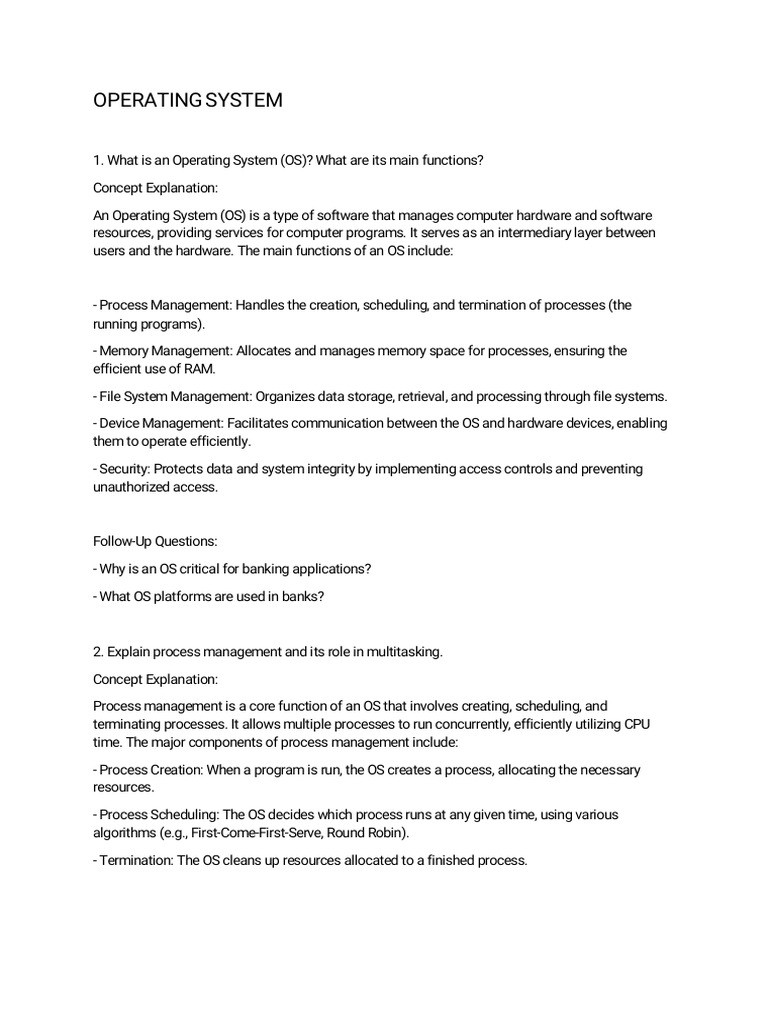 OPERATING SYSTEM

1. What is an Operating System (OS)? What are its main functions?

Concept Explanation:

An Operating System (OS) is a type of software that manages computer hardware and software resources, providing services for computer programs. It serves as an intermediary layer between users and the hardware. The main functions of an OS include:

- Process Management: Handles the creation, scheduling, and termination of processes (the running programs).

- Memory Management: Allocates and manages memory space for processes, ensuring the efficient use of RAM.

- File System Management: Organizes data storage, retrieval, and processing through file systems.

- Device Management: Facilitates communication between the OS and hardware devices, enabling them to operate efficiently.

- Security: Protects data and system integrity by implementing access controls and preventing unauthorized access.

Follow-Up Questions:

- Why is an OS critical for banking applications?

- What OS platforms are used in banks?

2. Explain process management and its role in multitasking.

Concept Explanation:

Process management is a core function of an OS that involves creating, scheduling, and terminating processes. It allows multiple processes to run concurrently, efficiently utilizing CPU time. The major components of process management include:

- Process Creation: When a program is run, the OS creates a process, allocating the necessary resources.

- Process Scheduling: The OS decides which process runs at any given time, using various algorithms (e.g., First-Come-First-Serve, Round Robin).

- Termination: The OS cleans up resources allocated to a finished process.